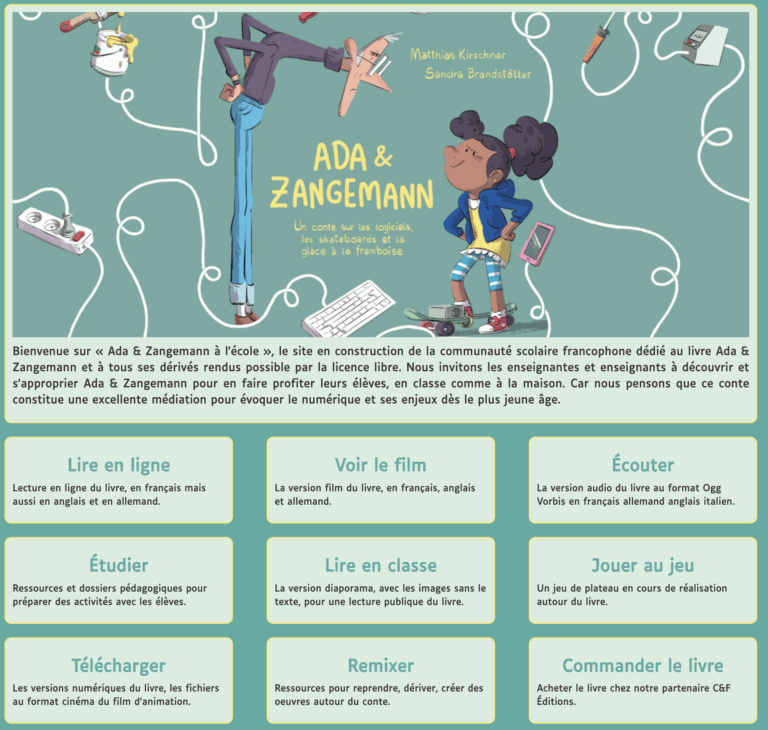 Matthias Kirschner
Sandra Brandstätter

ADA & ZANGEMANN

Un conte sur les logiciels, les skateboards et la glace à la framboise

Bienvenue sur « Ada & Zangemann à l'école », le site en construction de la communauté scolaire francophone dédié au livre Ada & Zangemann et à tous ses dérivés rendus possible par la licence libre. Nous invitons les enseignantes et enseignants à découvrir et s'approprier Ada & Zangemann pour en faire profiter leurs élèves, en classe comme à la maison. Car nous pensons que ce conte constitue une excellente médiation pour évoquer le numérique et ses enjeux dès le plus jeune âge.

Lire en ligne
Lecture en ligne du livre, en français mais aussi en anglais et en allemand.

Voir le film
La version film du livre, en français, anglais et allemand.

Écouter
La version audio du livre au format Ogg Vorbis en français allemand anglais italien.

Étudier
Ressources et dossiers pédagogiques pour préparer des activités avec les élèves.

Lire en classe
La version diaporama, avec les images sans le texte, pour une lecture publique du livre.

Jouer au jeu
Un jeu de plateau en cours de réalisation autour du livre.

Télécharger
Les versions numériques du livre, les fichiers au format cinéma du film d'animation.

Remixer
Ressources pour reprendre, dériver, créer des oeuvres autour du conte.

Commander le livre
Acheter le livre chez notre partenaire C&F Éditions.